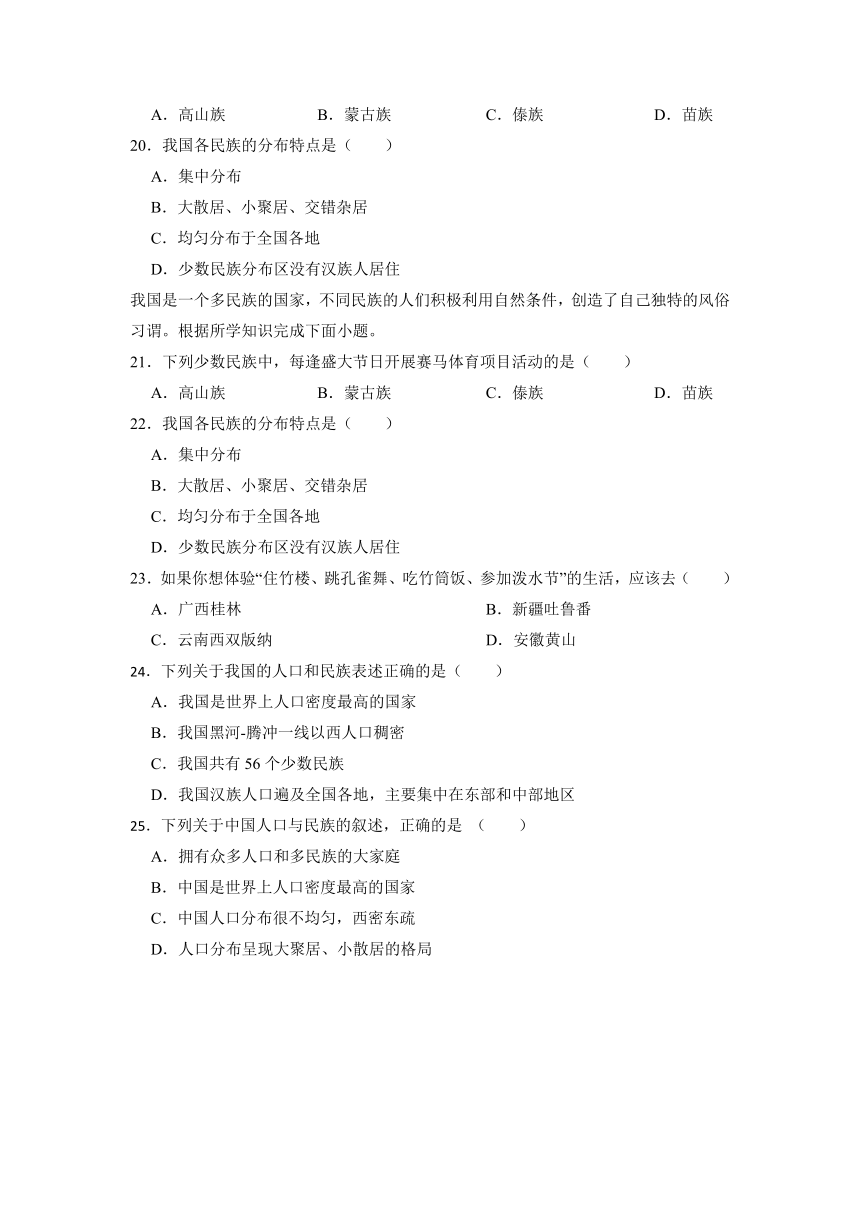 A．高山族　　B．蒙古族　　C．傣族　　D．苗族

20．我国各民族的分布特点是（　　）

A．集中分布

B．大散居、小聚居、交错杂居

C．均匀分布于全国各地

D．少数民族分布区没有汉族人居住

我国是一个多民族的国家，不同民族的人们积极利用自然条件，创造了自己独特的风俗习谓。根据所学知识完成下面小题。

21．下列少数民族中，每逢盛大节日开展赛马体育项目活动的是（　　）

A．高山族　　B．蒙古族　　C．傣族　　D．苗族

22．我国各民族的分布特点是（　　）

A．集中分布

B．大散居、小聚居、交错杂居

C．均匀分布于全国各地

D．少数民族分布区没有汉族人居住

23．如果你想体验“住竹楼、跳孔雀舞、吃竹筒饭、参加泼水节”的生活，应该去（　　）

A．广西桂林　　B．新疆吐鲁番

C．云南西双版纳　　D．安徽黄山

24．下列关于我国的人口和民族表述正确的是（　　）

A．我国是世界上人口密度最高的国家

B．我国黑河-腾冲一线以西人口稠密

C．我国共有 56 个少数民族

D．我国汉族人口遍及全国各地，主要集中在东部和中部地区

25．下列关于中国人口与民族的叙述，正确的是 （　　）

A．拥有众多人口和多民族的大家庭

B．中国是世界上人口密度最高的国家

C．中国人口分布很不均匀，西密东疏

D．人口分布呈现大聚居、小散居的格局